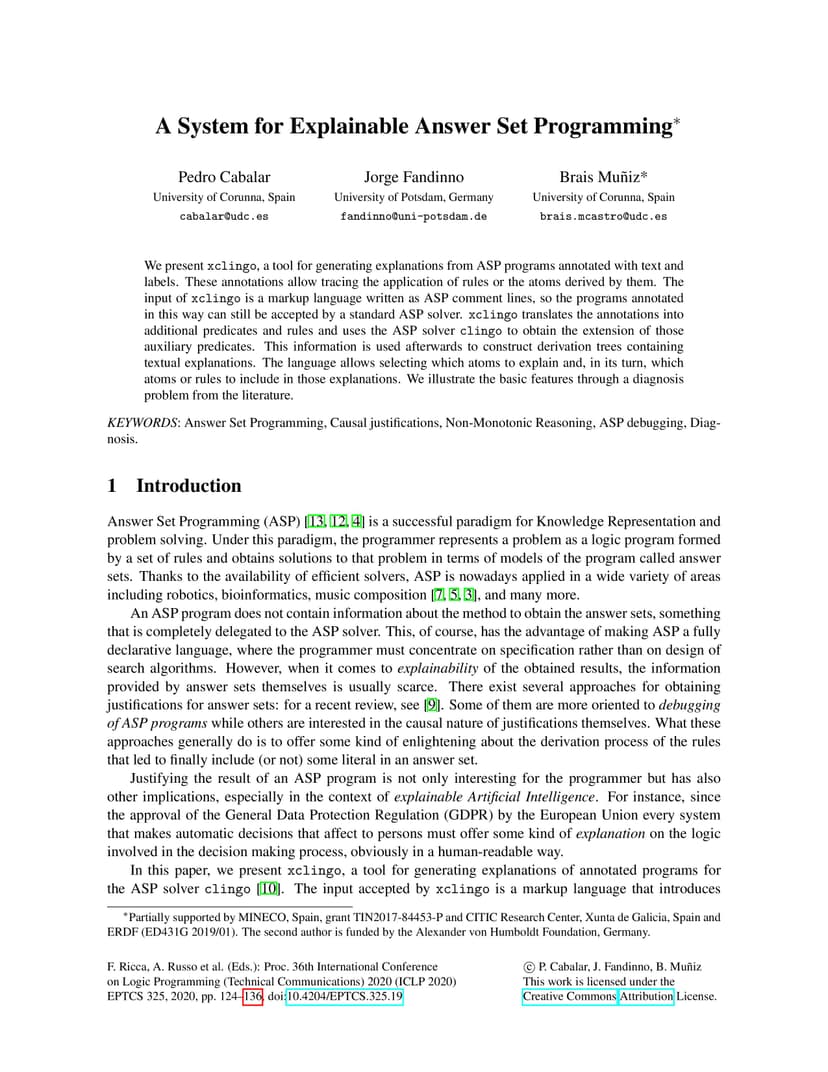 A System for Explainable Answer Set Programming*

Pedro Cabalar
University of Corunna, Spain
cabalar@udc.es

Jorge Fandinno
University of Potsdam, Germany
fandinno@uni-potsdam.de

Brais Muñiz*
University of Corunna, Spain
brais.mcastro@udc.es

We present xclingo, a tool for generating explanations from ASP programs annotated with text and labels. These annotations allow tracing the application of rules or the atoms derived by them. The input of xclingo is a markup language written as ASP comment lines, so the programs annotated in this way can still be accepted by a standard ASP solver. xclingo translates the annotations into additional predicates and rules and uses the ASP solver clingo to obtain the extension of those auxiliary predicates. This information is used afterwards to construct derivation trees containing textual explanations. The language allows selecting which atoms to explain and, in its turn, which atoms or rules to include in those explanations. We illustrate the basic features through a diagnosis problem from the literature.

KEYWORDS: Answer Set Programming, Causal justifications, Non-Monotonic Reasoning, ASP debugging, Diagnosis.

1 Introduction

Answer Set Programming (ASP) [13, 12, 4] is a successful paradigm for Knowledge Representation and problem solving. Under this paradigm, the programmer represents a problem as a logic program formed by a set of rules and obtains solutions to that problem in terms of models of the program called answer sets. Thanks to the availability of efficient solvers, ASP is nowadays applied in a wide variety of areas including robotics, bioinformatics, music composition [7, 5, 3], and many more.

An ASP program does not contain information about the method to obtain the answer sets, something that is completely delegated to the ASP solver. This, of course, has the advantage of making ASP a fully declarative language, where the programmer must concentrate on specification rather than on design of search algorithms. However, when it comes to explainability of the obtained results, the information provided by answer sets themselves is usually scarce. There exist several approaches for obtaining justifications for answer sets: for a recent review, see [9]. Some of them are more oriented to debugging of ASP programs while others are interested in the causal nature of justifications themselves. What these approaches generally do is to offer some kind of enlightening about the derivation process of the rules that led to finally include (or not) some literal in an answer set.

Justifying the result of an ASP program is not only interesting for the programmer but has also other implications, especially in the context of explainable Artificial Intelligence. For instance, since the approval of the General Data Protection Regulation (GDPR) by the European Union every system that makes automatic decisions that affect to persons must offer some kind of explanation on the logic involved in the decision making process, obviously in a human-readable way.

In this paper, we present xclingo, a tool for generating explanations of annotated programs for the ASP solver clingo [10]. The input accepted by xclingo is a markup language that introduces

*Partially supported by MINECO, Spain, grant TIN2017-84453-P and CITIC Research Center, Xunta de Galicia, Spain and ERDF (ED431G 2019/01). The second author is funded by the Alexander von Humboldt Foundation, Germany.

F. Ricca, A. Russo et al. (Eds.): Proc. 36th International Conference on Logic Programming (Technical Communications) 2020 (ICLP 2020) EPTCS 325, 2020, pp. 124–136, doi:10.4204/EPTCS.325.19

© P. Cabalar, J. Fandinno, B. Muñiz
This work is licensed under the Creative Commons Attribution License.